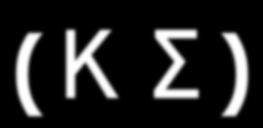 ( Κ Σ )